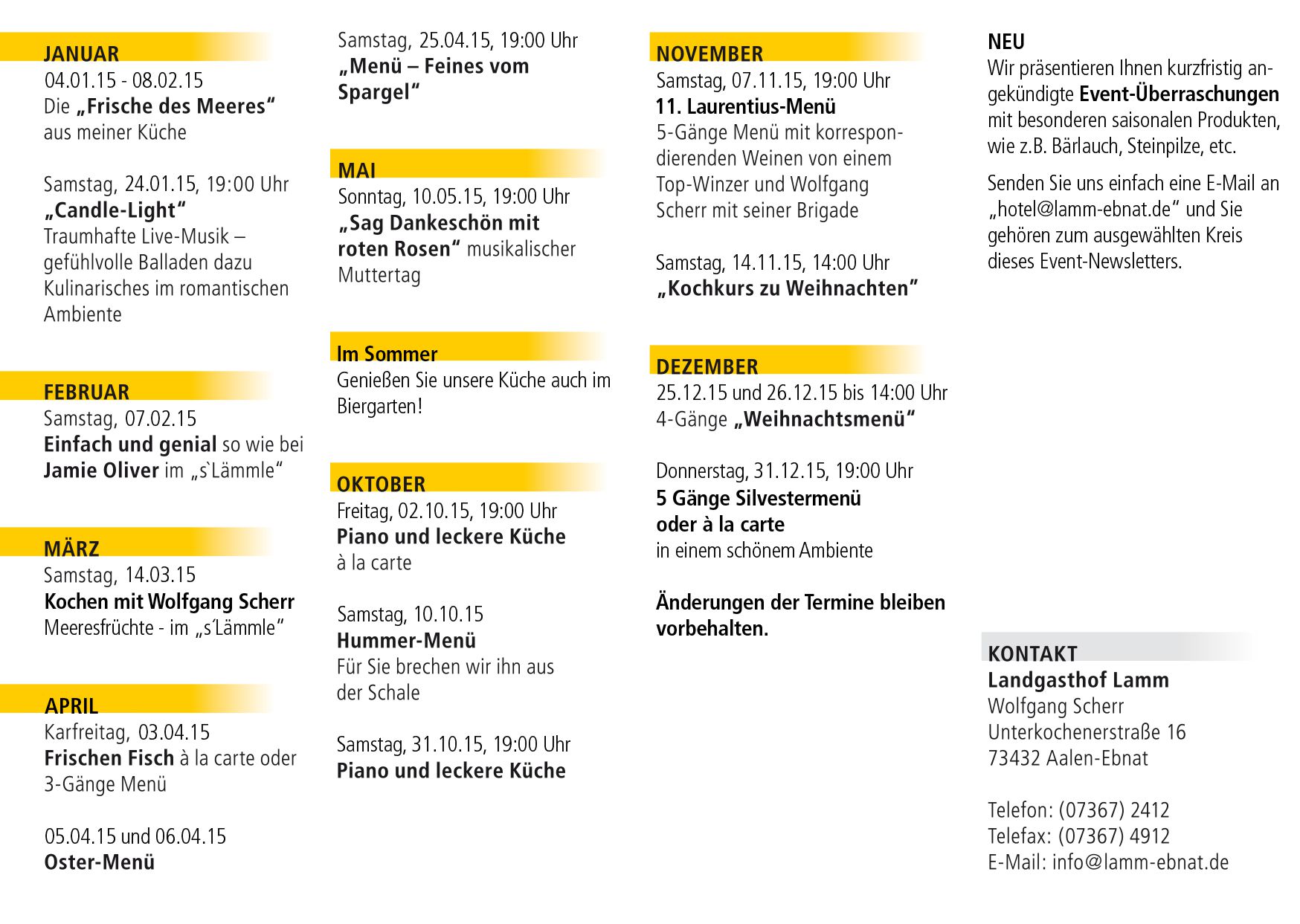 JANUAR
04.01.15 - 08.02.15
Die „Frische des Meeres“ aus meiner Küche

Samstag, 24.01.15, 19:00 Uhr
„Candle-Light“
Traumhafte Live-Musik – gefühlvolle Balladen dazu Kulinarisches im romantischen Ambiente

FEBRUAR
Samstag, 07.02.15
Einfach und genial so wie bei Jamie Oliver im „s`Lämmle“

MÄRZ
Samstag, 14.03.15
Kochen mit Wolfgang Scherr
Meeresfrüchte - im „s´Lämmle“

APRIL
Karfreitag, 03.04.15
Frischen Fisch à la carte oder 3-Gänge Menü

05.04.15 und 06.04.15
Oster-Menü

Samstag, 25.04.15, 19:00 Uhr
„Menü – Feines vom Spargel“

MAI
Sonntag, 10.05.15, 19:00 Uhr
„Sag Dankeschön mit roten Rosen“ musikalischer Muttertag

Im Sommer
Genießen Sie unsere Küche auch im Biergarten!

OKTOBER
Freitag, 02.10.15, 19:00 Uhr
Piano und leckere Küche
à la carte

Samstag, 10.10.15
Hummer-Menü
Für Sie brechen wir ihn aus der Schale

Samstag, 31.10.15, 19:00 Uhr
Piano und leckere Küche

NOVEMBER
Samstag, 07.11.15, 19:00 Uhr
11. Laurentius-Menü
5-Gänge Menü mit korrespondierenden Weinen von einem Top-Winzer und Wolfgang Scherr mit seiner Brigade

Samstag, 14.11.15, 14:00 Uhr
„Kochkurs zu Weihnachten“

DEZEMBER
25.12.15 und 26.12.15 bis 14:00 Uhr
4-Gänge „Weihnachtsmenü“

Donnerstag, 31.12.15, 19:00 Uhr
5 Gänge Silvestermenü oder à la carte
in einem schönem Ambiente

Änderungen der Termine bleiben vorbehalten.

NEU
Wir präsentieren Ihnen kurzfristig angekündigte Event-Überraschungen mit besonderen saisonalen Produkten, wie z.B. Bärlauch, Steinpilze, etc.

Senden Sie uns einfach eine E-Mail an „hotel@lamm-ebnat.de“ und Sie gehören zum ausgewählten Kreis dieses Event-Newsletters.

KONTAKT
Landgasthof Lamm
Wolfgang Scherr
Unterkochenerstraße 16
73432 Aalen-Ebnat

Telefon: (07367) 2412
Telefax: (07367) 4912
E-Mail: info@lamm-ebnat.de